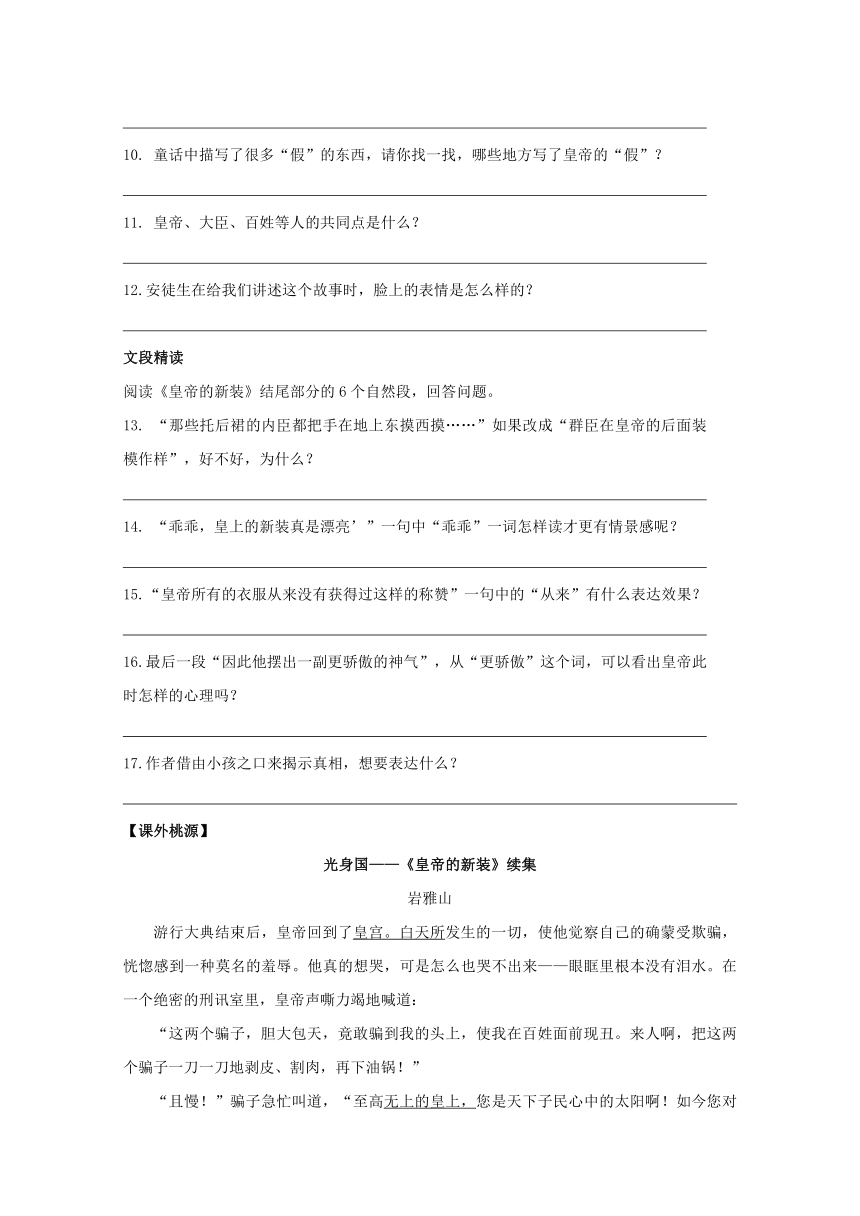 10. 童话中描写了很多“假”的东西，请你找一找，哪些地方写了皇帝的“假”？

11. 皇帝、大臣、百姓等人的共同点是什么？

12.安徒生在给我们讲述这个故事时，脸上的表情是怎么样的？

文段精读

阅读《皇帝的新装》结尾部分的 6 个自然段，回答问题。

13. “那些托后裙的内臣都把手在地上东摸西摸……”如果改成“群臣在皇帝的后面装模作样”，好不好，为什么？

14. “乖乖，皇上的新装真是漂亮’”一句中“乖乖”一词怎样读才更有情景感呢？

15.“皇帝所有的衣服从来没有获得过这样的称赞”一句中的“从来”有什么表达效果？

16.最后一段“因此他摆出一副更骄傲的神气”，从“更骄傲”这个词，可以看出皇帝此时怎样的心理吗？

17.作者借由小孩之口来揭示真相，想要表达什么？

【课外桃源】

光身国——《皇帝的新装》续集

岩雅山

游行大典结束后，皇帝回到了皇宫。白天所发生的一切，使他觉察自己的确蒙受欺骗，恍惚感到一种莫名的羞辱。他真的想哭，可是怎么也哭不出来——眼眶里根本没有泪水。在一个绝密的刑讯室里，皇帝声嘶力竭地喊道：

“这两个骗子，胆大包天，竟敢骗到我的头上，使我在百姓面前现丑。来人啊，把这两个骗子一刀一刀地剥皮、割肉，再下油锅！”

“且慢！”骗子急忙叫道，“至高无上的皇上，您是天下子民心中的太阳啊！如今您对